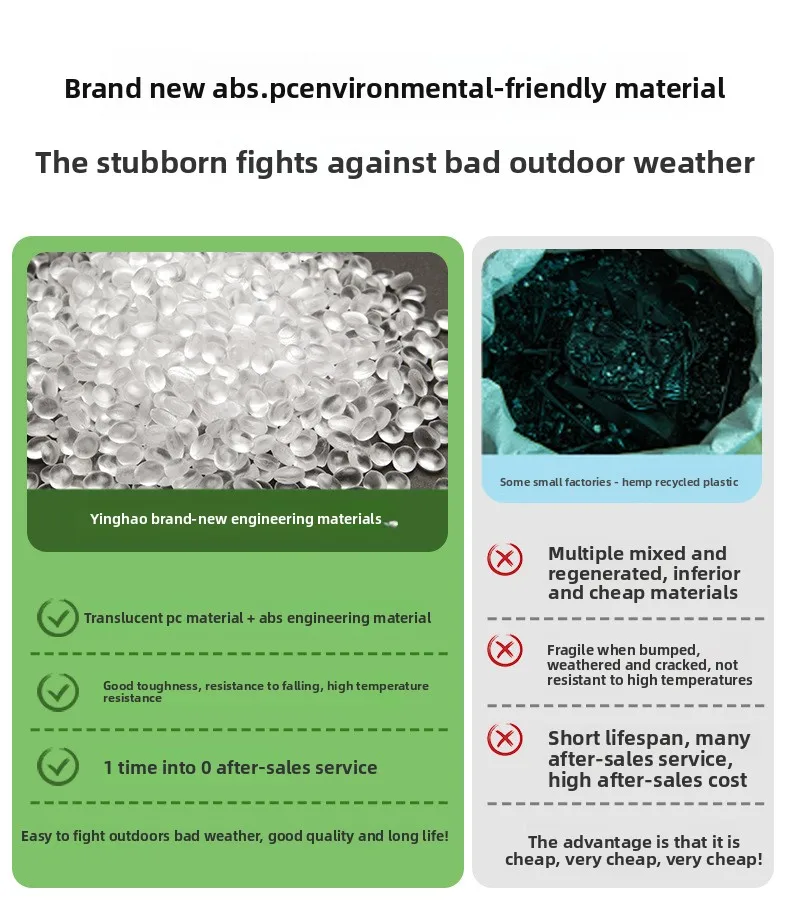 Brand new abs.pcenvironmental-friendly material

The stubborn fights against bad outdoor weather

Yinghao brand-new engineering materials

Translucent pc material + abs engineering material

Good toughness, resistance to falling, high temperature resistance

1 time into 0 after-sales service

Easy to fight outdoors bad weather, good quality and long life!

Some small factories - hemp recycled plastic

Multiple mixed and regenerated, inferior and cheap materials

Fragile when bumped, weathered and cracked, not resistant to high temperatures

Short lifespan, many after-sales service, high after-sales cost

The advantage is that it is cheap, very cheap, very cheap!